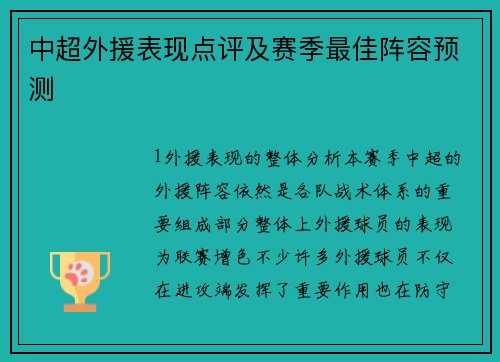 中超外援表现点评及赛季最佳阵容预测

1外援表现的整体分析本赛季中超的外援阵容依然是各队战术体系的重要组成部分整体上外援球员的表现为联赛增色不少许多外援球员不仅在进攻端发挥了重要作用也在防守